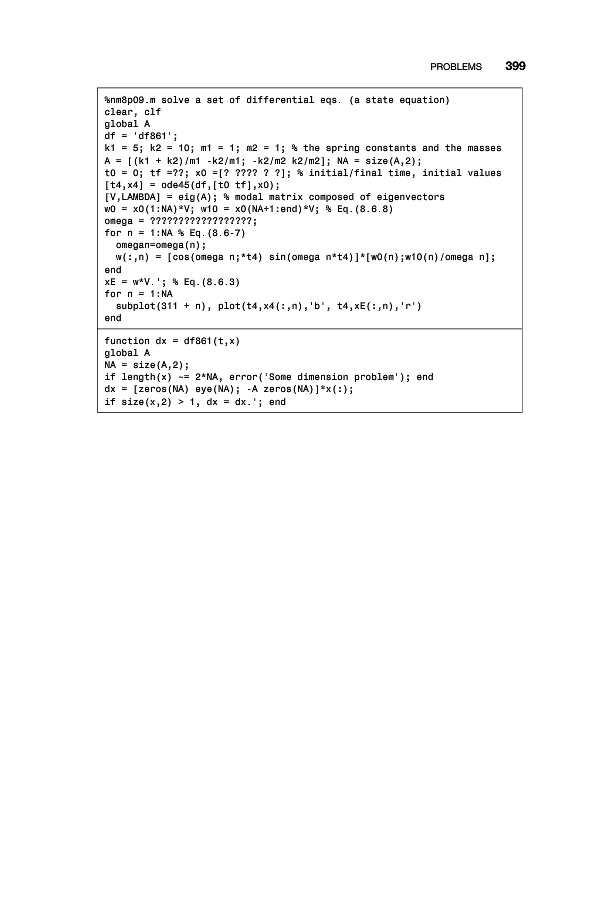 PROBLEMS 399

%nm8p09.m solve a set of differential eqs. (a state equation)
clear, clf
global A
df = 'df861';
k1 = 5; k2 = 10; m1 = 1; m2 = 1; % the spring constants and the masses
A = [(k1 + k2)/m1 -k2/m1; -k2/m2 k2/m2]; NA = size(A,2);
t0 = 0; tf =??; x0 =[? ???? ? ?]; % initial/final time, initial values
[t4,x4] = ode45(df,[t0 tf],x0);
[V,LAMBDA] = eig(A); % modal matrix composed of eigenvectors
w0 = x0(1:NA)*V; w10 = x0(NA+1:end)*V; % Eq.(8.6.8)
omega = ??????????????????;
for n = 1:NA % Eq.(8.6-7)
  omegan=omega(n);
  w(:,n) = [cos(omega n;*t4) sin(omega n*t4)]*[w0(n);w10(n)/omega n];
end
xE = w*V.'; % Eq.(8.6.3)
for n = 1:NA
  subplot(311 + n), plot(t4,x4(:,n),'b', t4,xE(:,n),'r')
end

function dx = df861(t,x)
global A
NA = size(A,2);
if length(x) ~= 2*NA, error('Some dimension problem'); end
dx = [zeros(NA) eye(NA); -A zeros(NA)]*x(:);
if size(x,2) > 1, dx = dx.'; end